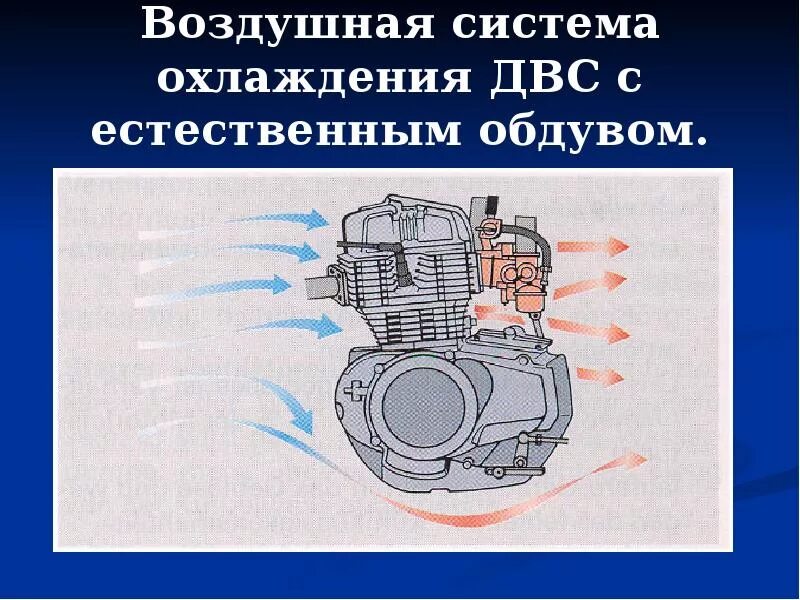 Воздушная система охлаждения ДВС с естественным обдувом.